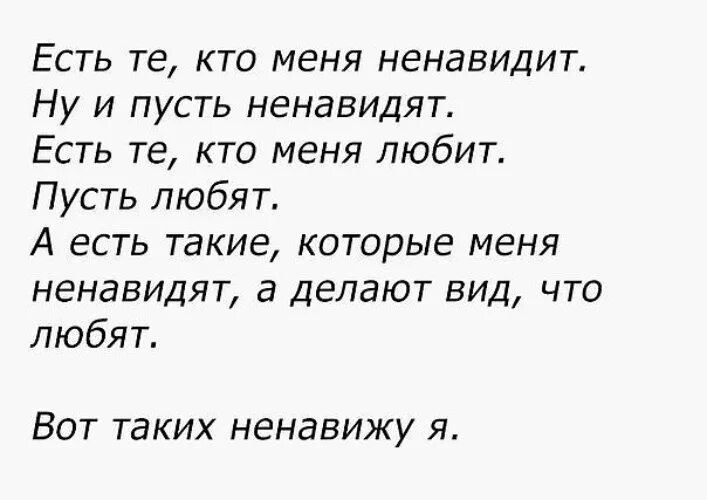 Есть те, кто меня ненавидит.
Ну и пусть ненавидят.
Есть те, кто меня любит.
Пусть любят.
А есть такие, которые меня ненавидят, а делают вид, что любят.

Вот таких ненавижу я.